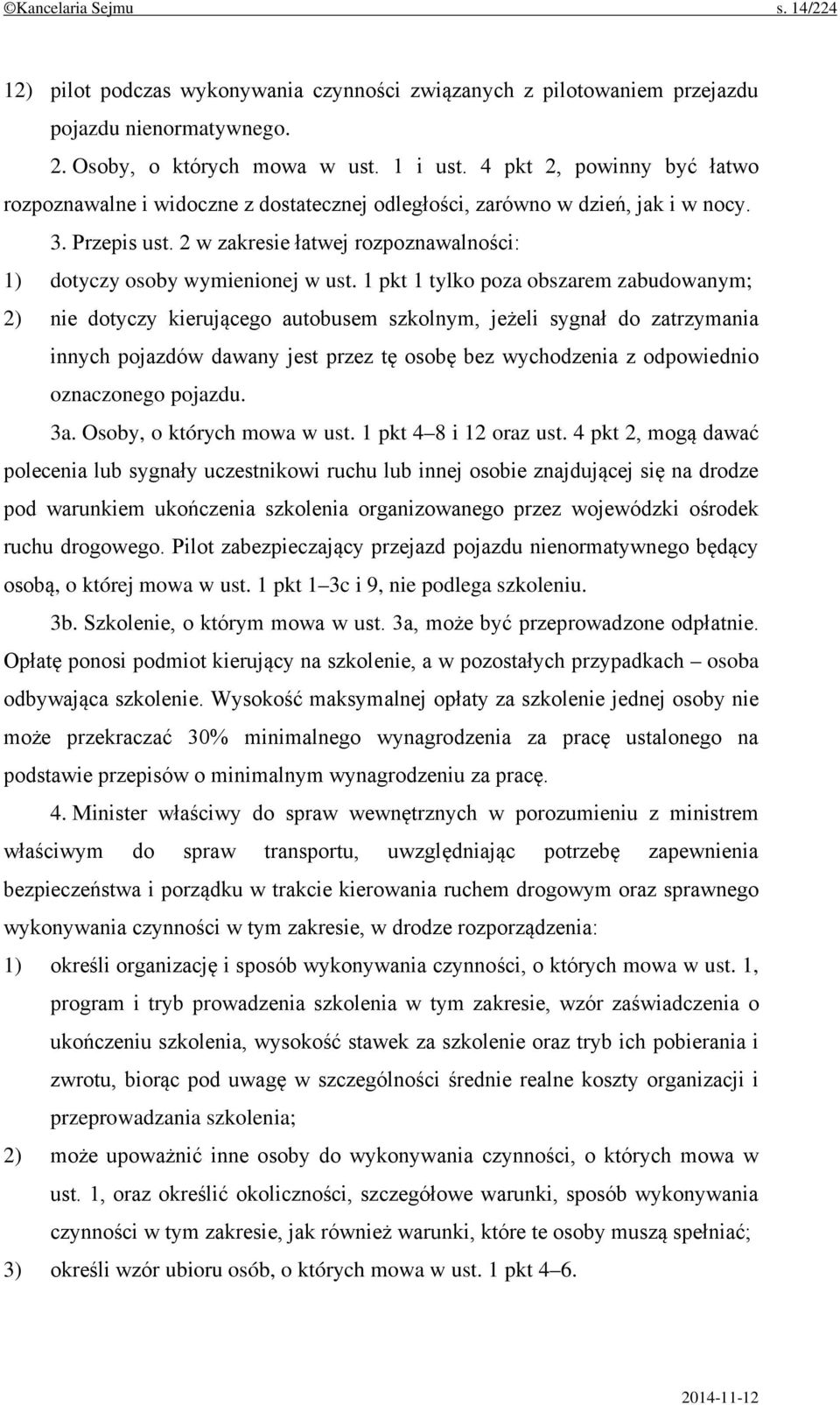 ©Kancelaria Sejmu s. 14/224

12) pilot podczas wykonywania czynności związanych z pilotowaniem przejazdu pojazdu nienormatywnego.

2. Osoby, o których mowa w ust. 1 i ust. 4 pkt 2, powinny być łatwo rozpoznawalne i widoczne z dostatecznej odległości, zarówno w dzień, jak i w nocy.

3. Przepis ust. 2 w zakresie łatwej rozpoznawalności:

1) dotyczy osoby wymienionej w ust. 1 pkt 1 tylko poza obszarem zabudowanym;

2) nie dotyczy kierującego autobusem szkolnym, jeżeli sygnał do zatrzymania innych pojazdów dawany jest przez tę osobę bez wychodzenia z odpowiednio oznaczonego pojazdu.

3a. Osoby, o których mowa w ust. 1 pkt 4–8 i 12 oraz ust. 4 pkt 2, mogą dawać polecenia lub sygnały uczestnikowi ruchu lub innej osobie znajdującej się na drodze pod warunkiem ukończenia szkolenia organizowanego przez wojewódzki ośrodek ruchu drogowego. Pilot zabezpieczający przejazd pojazdu nienormatywnego będący osobą, o której mowa w ust. 1 pkt 1–3c i 9, nie podlega szkoleniu.

3b. Szkolenie, o którym mowa w ust. 3a, może być przeprowadzone odpłatnie. Opłatę ponosi podmiot kierujący na szkolenie, a w pozostałych przypadkach – osoba odbywająca szkolenie. Wysokość maksymalnej opłaty za szkolenie jednej osoby nie może przekraczać 30% minimalnego wynagrodzenia za pracę ustalonego na podstawie przepisów o minimalnym wynagrodzeniu za pracę.

4. Minister właściwy do spraw wewnętrznych w porozumieniu z ministrem właściwym do spraw transportu, uwzględniając potrzebę zapewnienia bezpieczeństwa i porządku w trakcie kierowania ruchem drogowym oraz sprawnego wykonywania czynności w tym zakresie, w drodze rozporządzenia:

1) określi organizację i sposób wykonywania czynności, o których mowa w ust. 1, program i tryb prowadzenia szkolenia w tym zakresie, wzór zaświadczenia o ukończeniu szkolenia, wysokość stawek za szkolenie oraz tryb ich pobierania i zwrotu, biorąc pod uwagę w szczególności średnie realne koszty organizacji i przeprowadzania szkolenia;

2) może upoważnić inne osoby do wykonywania czynności, o których mowa w ust. 1, oraz określić okoliczności, szczegółowe warunki, sposób wykonywania czynności w tym zakresie, jak również warunki, które te osoby muszą spełniać;

3) określi wzór ubioru osób, o których mowa w ust. 1 pkt 4–6.

2014-11-12